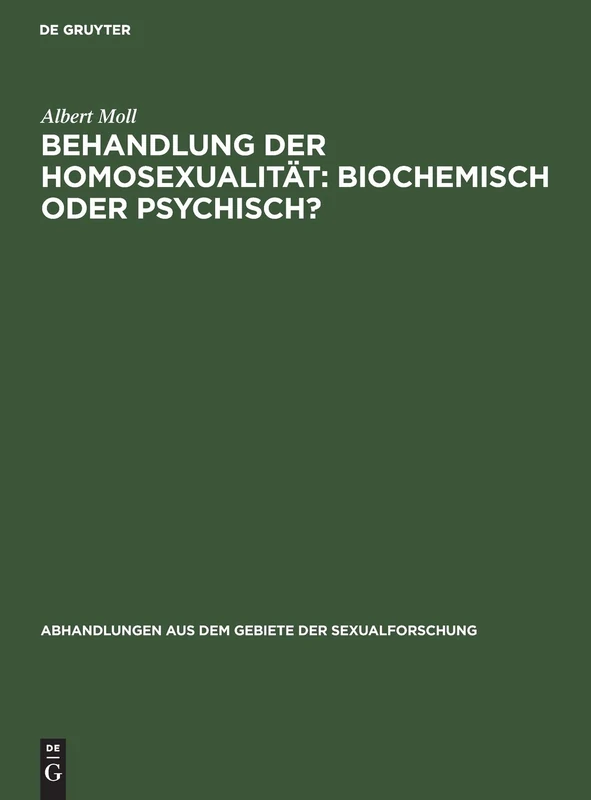 DE GRUYTER

Albert Moll

BEHANDLUNG DER HOMOSEXUALITÄT: BIOCHEMISCH ODER PSYCHISCH?

ABHANDLUNGEN AUS DEM GEBIETE DER SEXUALFORSCHUNG

DE
G